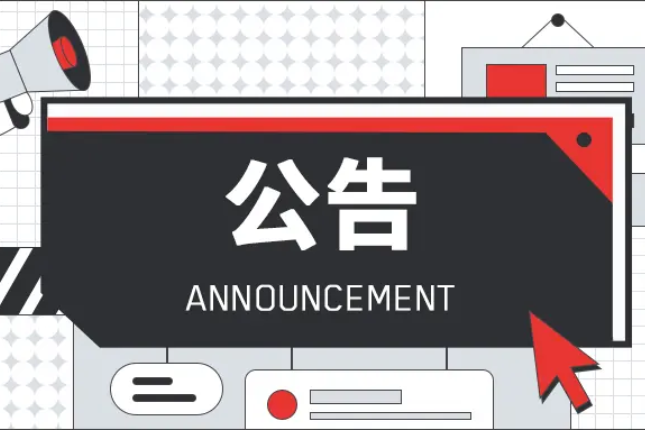 公告

ANNOUNCEMENT